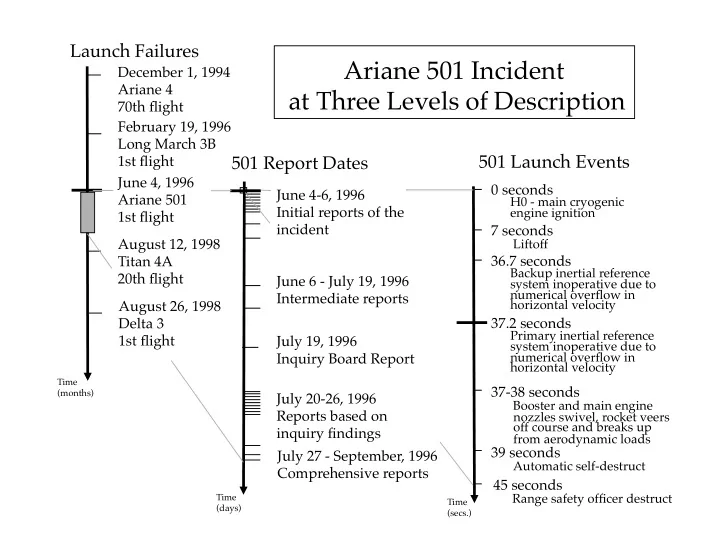 Ariane 501 Incident at Three Levels of Description

Launch Failures

December 1, 1994
Ariane 4
70th flight

February 19, 1996
Long March 3B
1st flight

June 4, 1996
Ariane 501
1st flight

August 12, 1998
Titan 4A
20th flight

August 26, 1998
Delta 3
1st flight

Time (months)

501 Report Dates

June 4-6, 1996
Initial reports of the incident

June 6 - July 19, 1996
Intermediate reports

July 19, 1996
Inquiry Board Report

July 20-26, 1996
Reports based on inquiry findings

July 27 - September, 1996
Comprehensive reports

Time (days)

501 Launch Events

0 seconds
H0 - main cryogenic engine ignition

7 seconds
Liftoff

36.7 seconds
Backup inertial reference system inoperative due to numerical overflow in horizontal velocity

37.2 seconds
Primary inertial reference system inoperative due to numerical overflow in horizontal velocity

37-38 seconds
Booster and main engine nozzles swivel, rocket veers off course and breaks up from aerodynamic loads

39 seconds
Automatic self-destruct

45 seconds
Range safety officer destruct

Time (secs.)